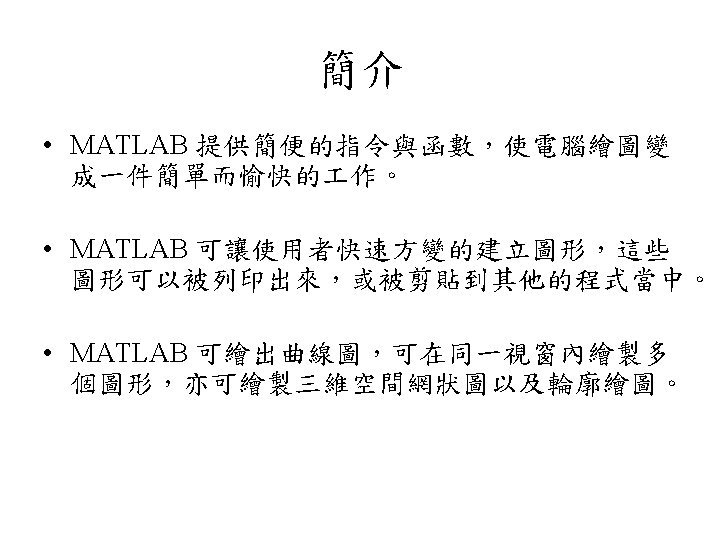 簡介

• MATLAB 提供簡便的指令與函數，使電腦繪圖變成一件簡單而愉快的工作。

• MATLAB 可讓使用者快速方變的建立圖形，這些圖形可以被列印出來，或被剪貼到其他的程式當中。

• MATLAB 可繪出曲線圖，可在同一視窗內繪製多個圖形，亦可繪製三維空間網狀圖以及輪廓繪圖。